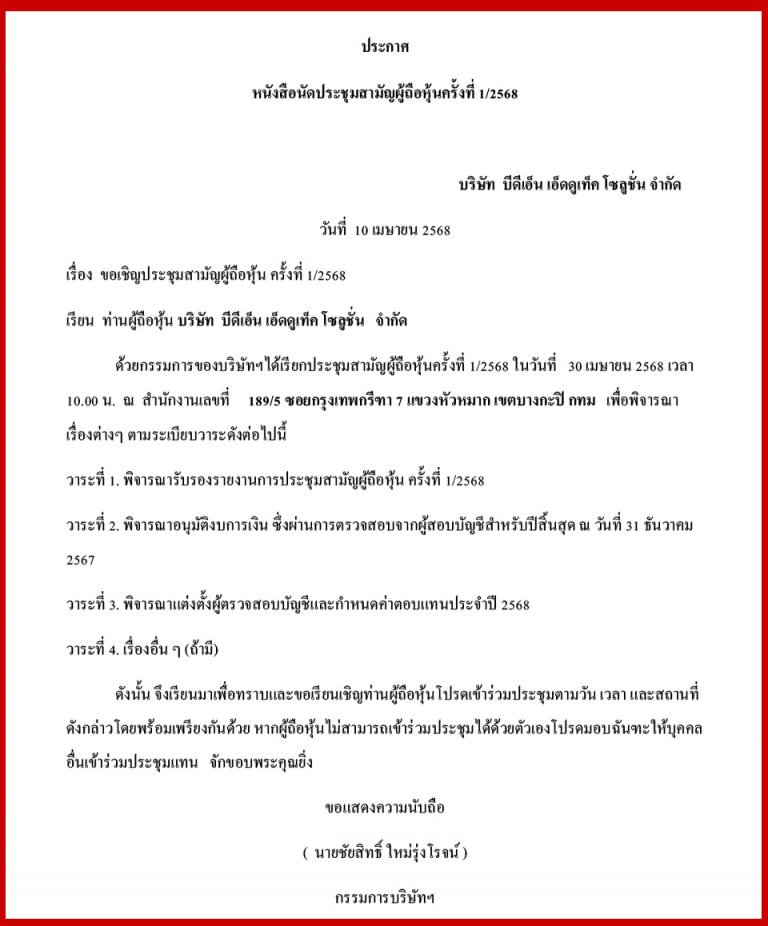 ประกาศ

หนังสือนัดประชุมสามัญผู้ถือหุ้นครั้งที่ 1/2568

บริษัท บีดีเอ็น เอ็ดดูเท็ค โซลูชั่น จำกัด

วันที่ 10 เมษายน 2568

เรื่อง ขอเชิญประชุมสามัญผู้ถือหุ้น ครั้งที่ 1/2568

เรียน ท่านผู้ถือหุ้น บริษัท บีดีเอ็น เอ็ดดูเท็ค โซลูชั่น จำกัด

ด้วยกรรมการของบริษัทฯได้เรียกประชุมสามัญผู้ถือหุ้นครั้งที่ 1/2568 ในวันที่ 30 เมษายน 2568 เวลา 10.00 น. ณ สำนักงานเลขที่ 189/5 ซอยกรุงเทพกรีฑา 7 แขวงหัวหมาก เขตบางกะปิ กทม เพื่อพิจารณาเรื่องต่างๆ ตามระเบียบวาระดังต่อไปนี้

วาระที่ 1. พิจารณารับรองรายงานการประชุมสามัญผู้ถือหุ้น ครั้งที่ 1/2568

วาระที่ 2. พิจารณาอนุมัติงบการเงิน ซึ่งผ่านการตรวจสอบจากผู้สอบบัญชีสำหรับปีสิ้นสุด ณ วันที่ 31 ธันวาคม 2567

วาระที่ 3. พิจารณาแต่งตั้งผู้ตรวจสอบบัญชีและกำหนดค่าตอบแทนประจำปี 2568

วาระที่ 4. เรื่องอื่น ๆ (ถ้ามี)

ดังนั้น จึงเรียนมาเพื่อทราบและขอเรียนเชิญท่านผู้ถือหุ้นโปรดเข้าร่วมประชุมตามวัน เวลา และสถานที่ดังกล่าวโดยพร้อมเพรียงกันด้วย หากผู้ถือหุ้นไม่สามารถเข้าร่วมประชุมได้ด้วยตัวเองโปรดมอบฉันทะให้บุคคลอื่นเข้าร่วมประชุมแทน จักขอบพระคุณยิ่ง

ขอแสดงความนับถือ

( นายชัยสิทธิ์ ใหม่รุ่งโรจน์ )

กรรมการบริษัทฯ